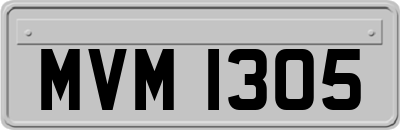 MVM 1305